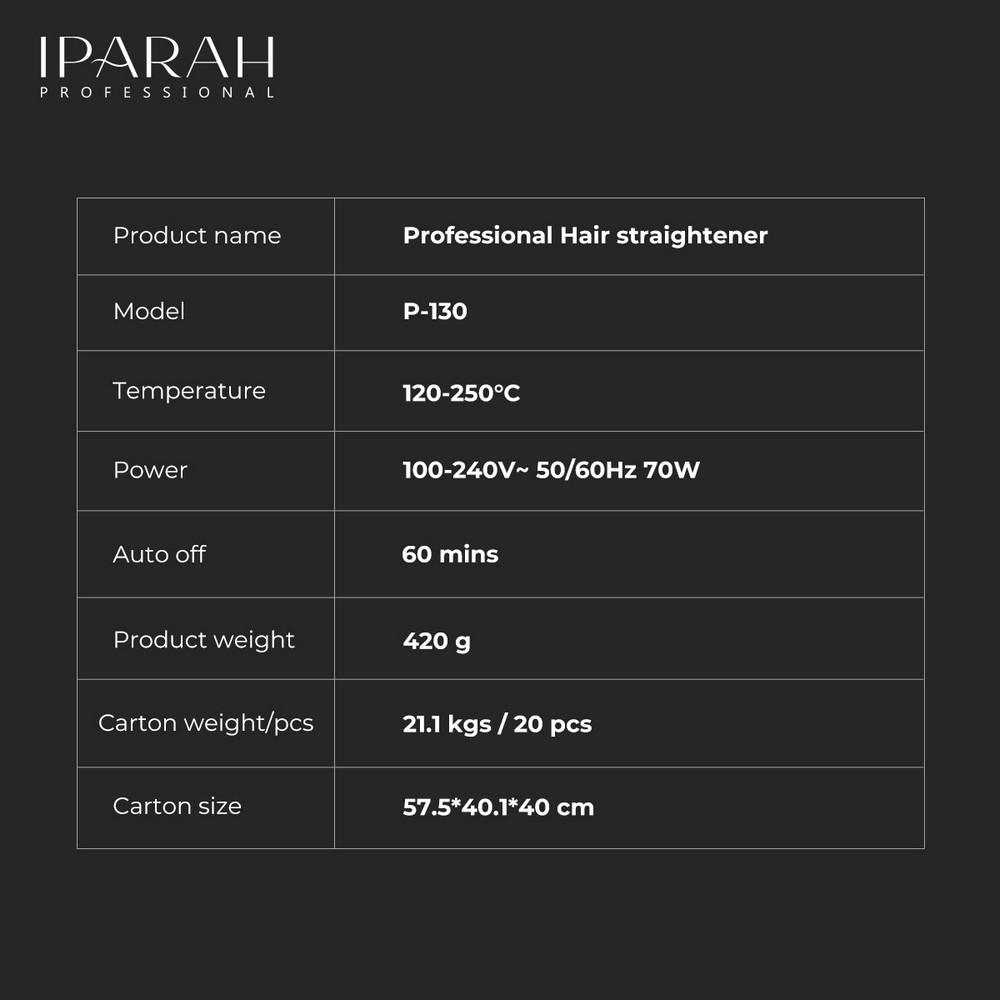 IPARAH
PROFESSIONAL

| Product name | Professional Hair straightener |
|---|---|
| Model | P-130 |
| Temperature | 120-250°C |
| Power | 100-240V~ 50/60Hz 70W |
| Auto off | 60 mins |
| Product weight | 420 g |
| Carton weight/pcs | 21.1 kgs / 20 pcs |
| Carton size | 57.5*40.1*40 cm |